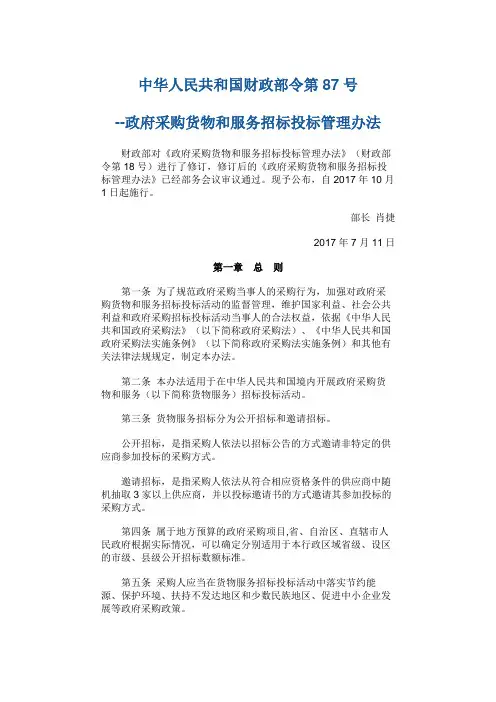 中华人民共和国财政部令第 87 号

--政府采购货物和服务招标投标管理办法

财政部对《政府采购货物和服务招标投标管理办法》（财政部令第 18 号）进行了修订，修订后的《政府采购货物和服务招标投标管理办法》已经部务会议审议通过。现予公布，自 2017 年 10 月 1 日起施行。

部长 肖捷

2017 年 7 月 11 日

第一章 总 则

第一条 为了规范政府采购当事人的采购行为，加强对政府采购货物和服务招标投标活动的监督管理，维护国家利益、社会公共利益和政府采购招标投标活动当事人的合法权益，依据《中华人民共和国政府采购法》（以下简称政府采购法）、《中华人民共和国政府采购法实施条例》（以下简称政府采购法实施条例）和其他有关法律法规规定，制定本办法。

第二条 本办法适用于在中华人民共和国境内开展政府采购货物和服务（以下简称货物服务）招标投标活动。

第三条 货物服务招标分为公开招标和邀请招标。

公开招标，是指采购人依法以招标公告的方式邀请非特定的供应商参加投标的采购方式。

邀请招标，是指采购人依法从符合相应资格条件的供应商中随机抽取 3 家以上供应商，并以投标邀请书的方式邀请其参加投标的采购方式。

第四条 属于地方预算的政府采购项目,省、自治区、直辖市人民政府根据实际情况，可以确定分别适用于本行政区域省级、设区的市级、县级公开招标数额标准。

第五条 采购人应当在货物服务招标投标活动中落实节约能源、保护环境、扶持不发达地区和少数民族地区、促进中小企业发展等政府采购政策。